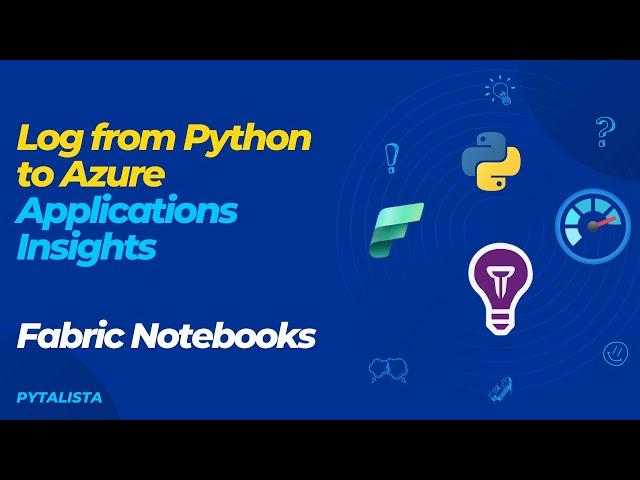 Log from Python to Azure Applications Insights

Fabric Notebooks

PYTALISTA